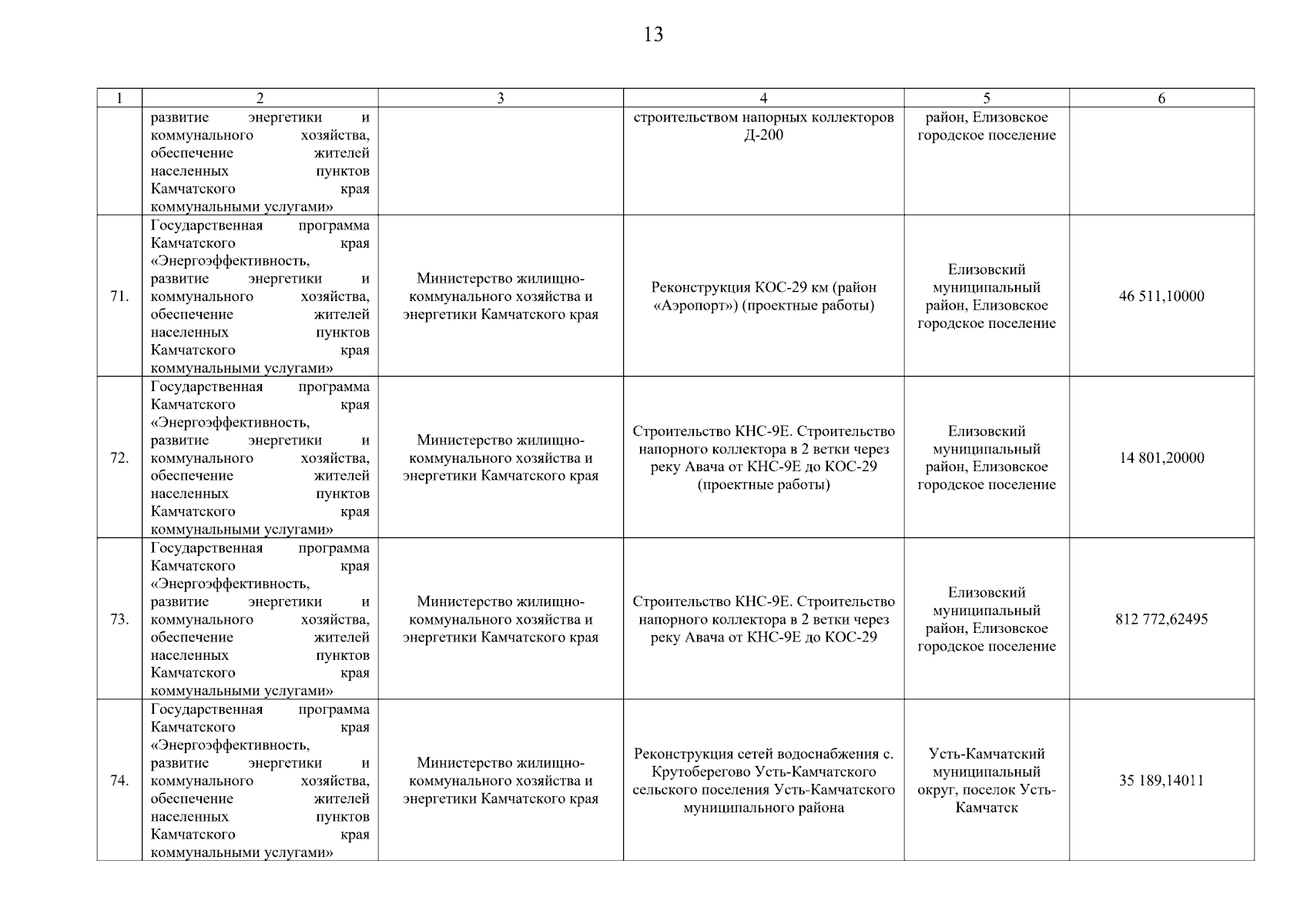 13

| 1 | 2 | 3 | 4 | 5 | 6 |
|---|---|---|---|---|---|
| | развитие энергетики и коммунального хозяйства, обеспечение жителей населенных пунктов Камчатского края коммунальными услугами» | | строительством напорных коллекторов Д-200 | район, Елизовское городское поселение | |
| 71. | Государственная программа Камчатского края «Энергоэффективность, развитие энергетики и коммунального хозяйства, обеспечение жителей населенных пунктов Камчатского края коммунальными услугами» | Министерство жилищно-коммунального хозяйства и энергетики Камчатского края | Реконструкция КОС-29 км (район «Аэропорт») (проектные работы) | Елизовский муниципальный район, Елизовское городское поселение | 46 511,10000 |
| 72. | Государственная программа Камчатского края «Энергоэффективность, развитие энергетики и коммунального хозяйства, обеспечение жителей населенных пунктов Камчатского края коммунальными услугами» | Министерство жилищно-коммунального хозяйства и энергетики Камчатского края | Строительство КНС-9Е. Строительство напорного коллектора в 2 ветки через реку Авача от КНС-9Е до КОС-29 (проектные работы) | Елизовский муниципальный район, Елизовское городское поселение | 14 801,20000 |
| 73. | Государственная программа Камчатского края «Энергоэффективность, развитие энергетики и коммунального хозяйства, обеспечение жителей населенных пунктов Камчатского края коммунальными услугами» | Министерство жилищно-коммунального хозяйства и энергетики Камчатского края | Строительство КНС-9Е. Строительство напорного коллектора в 2 ветки через реку Авача от КНС-9Е до КОС-29 | Елизовский муниципальный район, Елизовское городское поселение | 812 772,62495 |
| 74. | Государственная программа Камчатского края «Энергоэффективность, развитие энергетики и коммунального хозяйства, обеспечение жителей населенных пунктов Камчатского края коммунальными услугами» | Министерство жилищно-коммунального хозяйства и энергетики Камчатского края | Реконструкция сетей водоснабжения с. Крутоберегово Усть-Камчатского сельского поселения Усть-Камчатского муниципального района | Усть-Камчатский муниципальный округ, поселок Усть-Камчатск | 35 189,14011 |